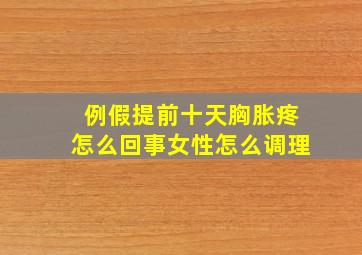 例假提前十天胸胀疼
怎么回事女性怎么调理